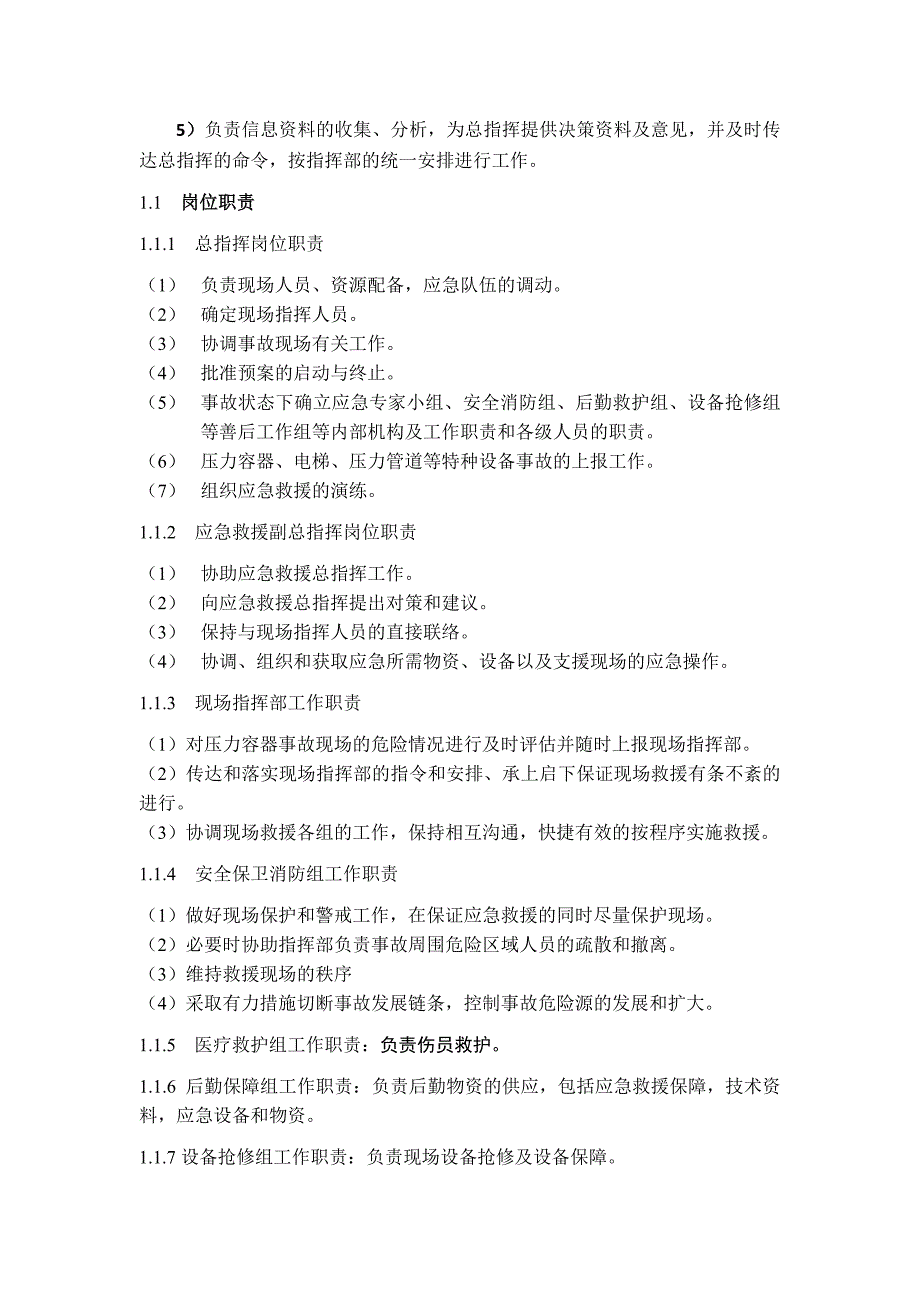 5）负责信息资料的收集、分析，为总指挥提供决策资料及意见，并及时传达总指挥的命令，按指挥部的统一安排进行工作。

1.1 岗位职责

1.1.1 总指挥岗位职责

（1） 负责现场人员、资源配备，应急队伍的调动。
（2） 确定现场指挥人员。
（3） 协调事故现场有关工作。
（4） 批准预案的启动与终止。
（5） 事故状态下确立应急专家小组、安全消防组、后勤救护组、设备抢修组等善后工作组等内部机构及工作职责和各级人员的职责。
（6） 压力容器、电梯、压力管道等特种设备事故的上报工作。
（7） 组织应急救援的演练。

1.1.2 应急救援副总指挥岗位职责

（1） 协助应急救援总指挥工作。
（2） 向应急救援总指挥提出对策和建议。
（3） 保持与现场指挥人员的直接联络。
（4） 协调、组织和获取应急所需物资、设备以及支援现场的应急操作。

1.1.3 现场指挥部工作职责

（1）对压力容器事故现场的危险情况进行及时评估并随时上报现场指挥部。
（2）传达和落实现场指挥部的指令和安排、承上启下保证现场救援有条不紊的进行。
（3）协调现场救援各组的工作，保持相互沟通，快捷有效的按程序实施救援。

1.1.4 安全保卫消防组工作职责

（1）做好现场保护和警戒工作，在保证应急救援的同时尽量保护现场。
（2）必要时协助指挥部负责事故周围危险区域人员的疏散和撤离。
（3）维持救援现场的秩序
（4）采取有力措施切断事故发展链条，控制事故危险源的发展和扩大。

1.1.5 医疗救护组工作职责：负责伤员救护。

1.1.6 后勤保障组工作职责：负责后勤物资的供应，包括应急救援保障，技术资料，应急设备和物资。

1.1.7 设备抢修组工作职责：负责现场设备抢修及设备保障。